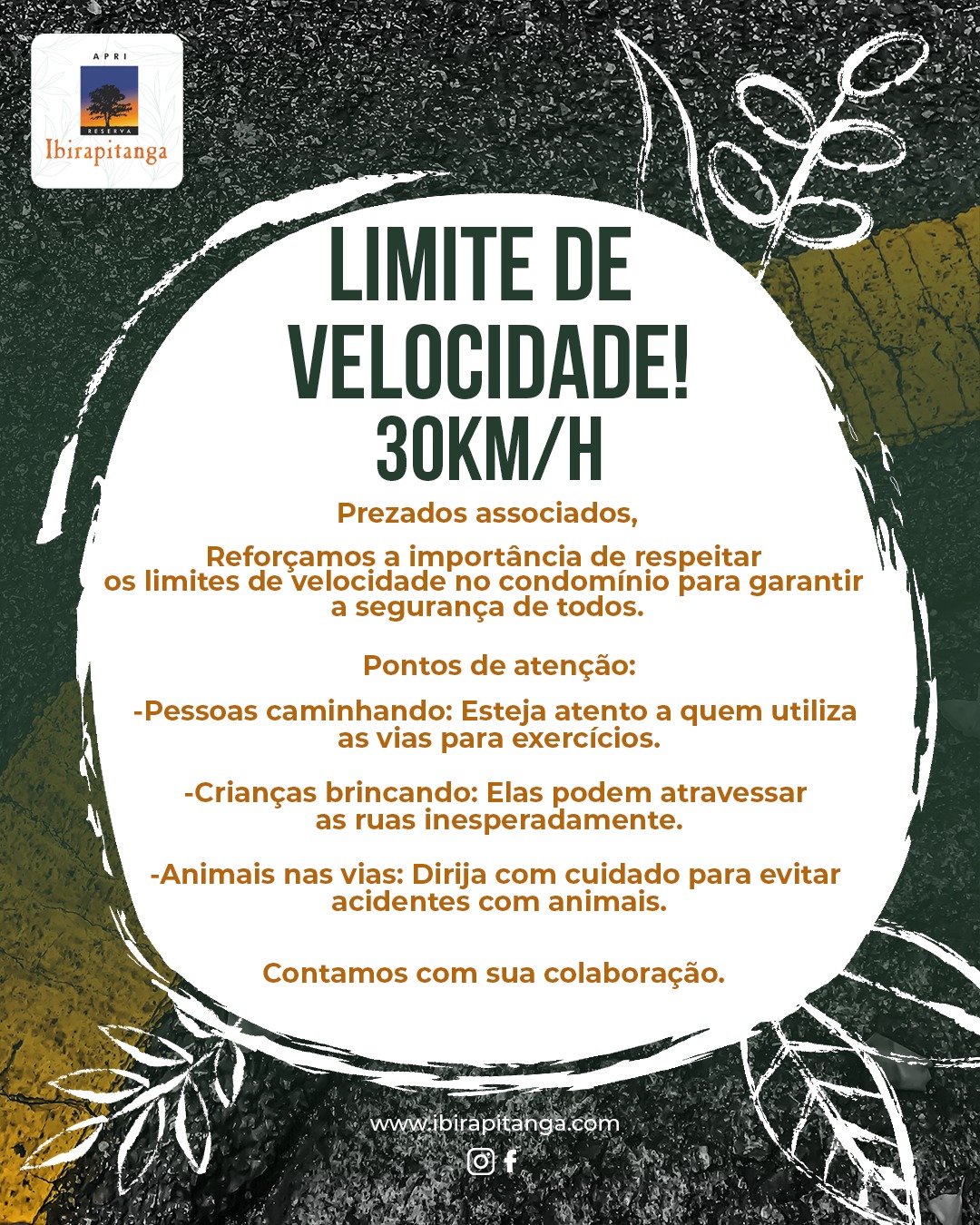 APRI
RESERVA
Ibirapitanga

LIMITE DE VELOCIDADE!
30KM/H

Prezados associados,

Reforçamos a importância de respeitar os limites de velocidade no condomínio para garantir a segurança de todos.

Pontos de atenção:

-Pessoas caminhando: Esteja atento a quem utiliza as vias para exercícios.

-Crianças brincando: Elas podem atravessar as ruas inesperadamente.

-Animais nas vias: Dirija com cuidado para evitar acidentes com animais.

Contamos com sua colaboração.

www.ibirapitanga.com